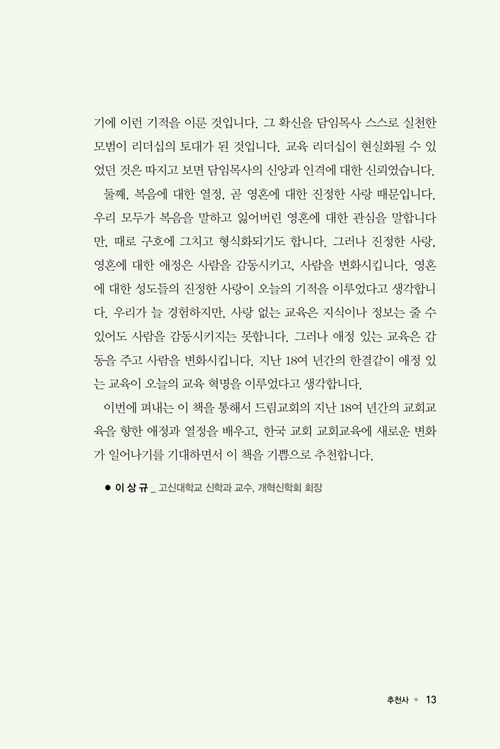 기에 이런 기적을 이룬 것입니다. 그 확신을 담임목사 스스로 실천한 모범이 리더십의 토대가 된 것입니다. 교육 리더십이 현실화될 수 있었던 것은 따지고 보면 담임목사의 신앙과 인격에 대한 신뢰였습니다.

둘째, 복음에 대한 열정, 곧 영혼에 대한 진정한 사랑 때문입니다. 우리 모두가 복음을 말하고 잃어버린 영혼에 대한 관심을 말합니다만, 때로 구호에 그치고 형식화되기도 합니다. 그러나 진정한 사랑, 영혼에 대한 애정은 사람을 감동시키고, 사람을 변화시킵니다. 영혼에 대한 성도들의 진정한 사랑이 오늘의 기적을 이루었다고 생각합니다. 우리가 늘 경험하지만, 사랑 없는 교육은 지식이나 정보는 줄 수 있어도 사람을 감동시키지는 못합니다. 그러나 애정 있는 교육은 감동을 주고 사람을 변화시킵니다. 지난 18여 년간의 한결같이 애정 있는 교육이 오늘의 교육 혁명을 이루었다고 생각합니다.

이번에 펴내는 이 책을 통해서 드림교회의 지난 18여 년간의 교회교육을 향한 애정과 열정을 배우고, 한국 교회 교회교육에 새로운 변화가 일어나기를 기대하면서 이 책을 기쁨으로 추천합니다.

● 이 상 규 _ 고신대학교 신학과 교수, 개혁신학회 회장

추천사 • 13